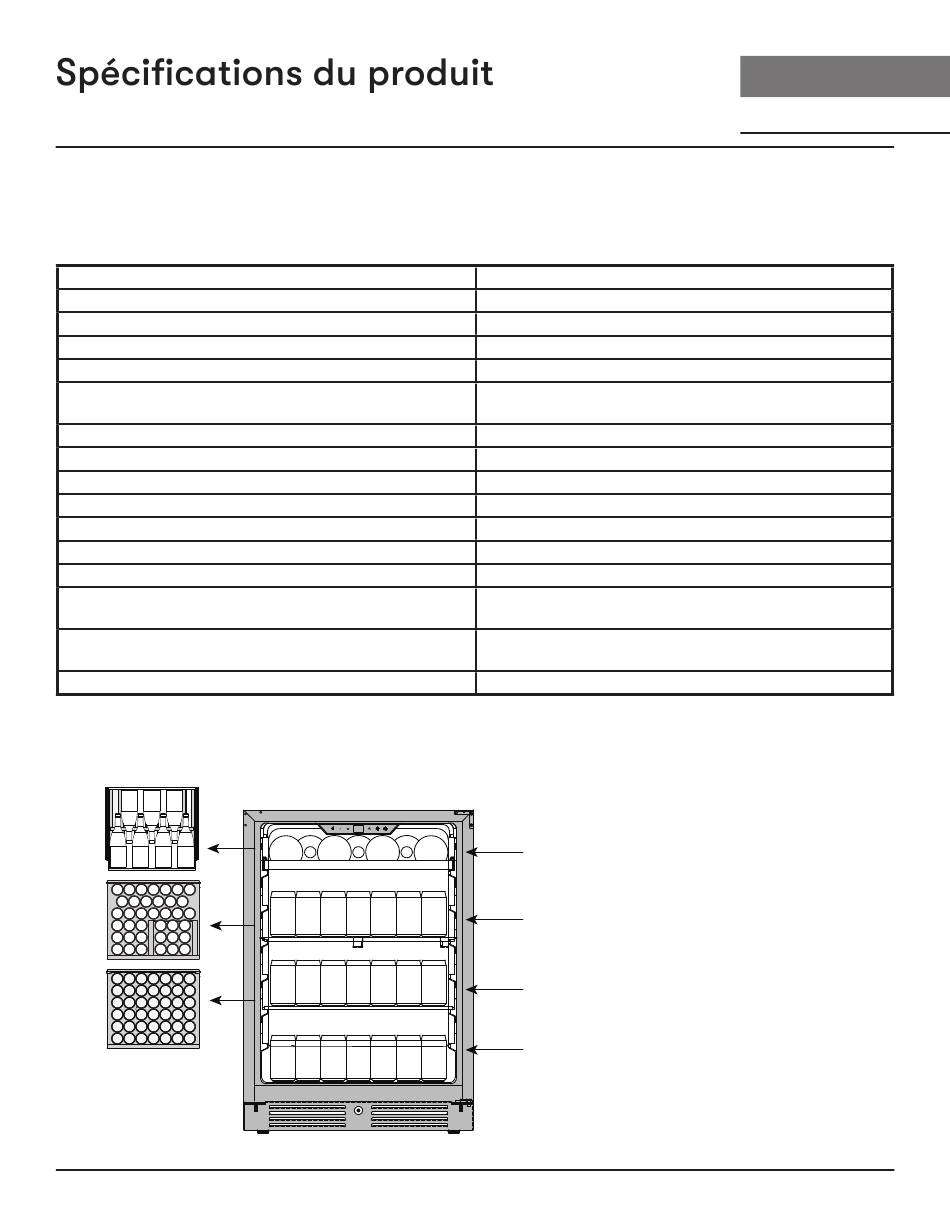 Spécifications du produit